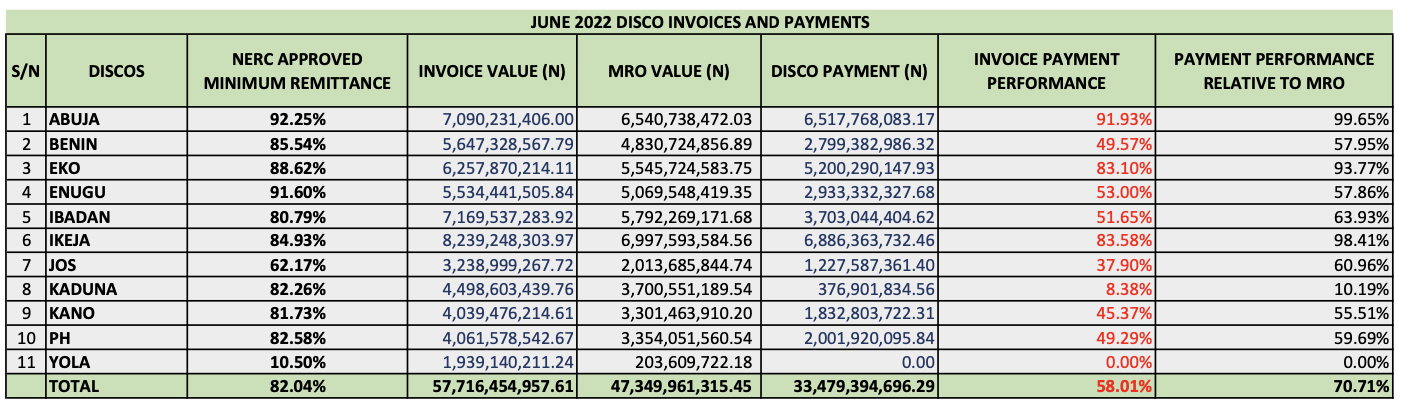 JUNE 2022 DISCO INVOICES AND PAYMENTS

| S/N | DISCOS | NERC APPROVED MINIMUM REMITTANCE | INVOICE VALUE (N) | MRO VALUE (N) | DISCO PAYMENT (N) | INVOICE PAYMENT PERFORMANCE | PAYMENT PERFORMANCE RELATIVE TO MRO |
|---|---|---|---|---|---|---|---|
| 1 | ABUJA | 92.25% | 7,090,231,406.00 | 6,540,738,472.03 | 6,517,768,083.17 | 91.93% | 99.65% |
| 2 | BENIN | 85.54% | 5,647,328,567.79 | 4,830,724,856.89 | 2,799,382,986.32 | 49.57% | 57.95% |
| 3 | EKO | 88.62% | 6,257,870,214.11 | 5,545,724,583.75 | 5,200,290,147.93 | 83.10% | 93.77% |
| 4 | ENUGU | 91.60% | 5,534,441,505.84 | 5,069,548,419.35 | 2,933,332,327.68 | 53.00% | 57.86% |
| 5 | IBADAN | 80.79% | 7,169,537,283.92 | 5,792,269,171.68 | 3,703,044,404.62 | 51.65% | 63.93% |
| 6 | IKEJA | 84.93% | 8,239,248,303.97 | 6,997,593,584.56 | 6,886,363,732.46 | 83.58% | 98.41% |
| 7 | JOS | 62.17% | 3,238,999,267.72 | 2,013,685,844.74 | 1,227,587,361.40 | 37.90% | 60.96% |
| 8 | KADUNA | 82.26% | 4,498,603,439.76 | 3,700,551,189.54 | 376,901,834.56 | 8.38% | 10.19% |
| 9 | KANO | 81.73% | 4,039,476,214.61 | 3,301,463,910.20 | 1,832,803,722.31 | 45.37% | 55.51% |
| 10 | PH | 82.58% | 4,061,578,542.67 | 3,354,051,560.54 | 2,001,920,095.84 | 49.29% | 59.69% |
| 11 | YOLA | 10.50% | 1,939,140,211.24 | 203,609,722.18 | 0.00 | 0.00% | 0.00% |
| | TOTAL | 82.04% | 57,716,454,957.61 | 47,349,961,315.45 | 33,479,394,696.29 | 58.01% | 70.71% |